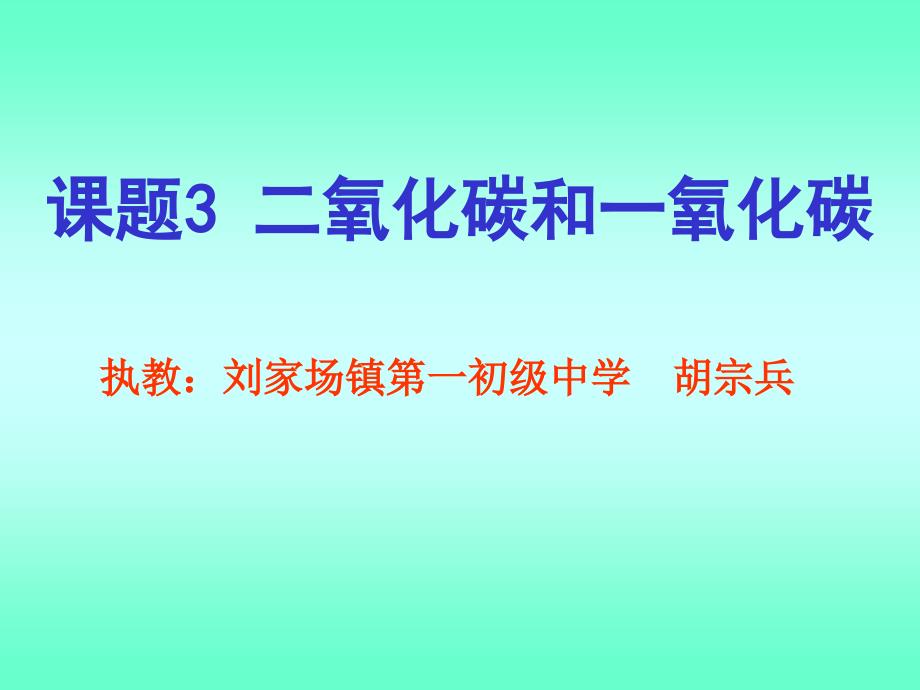 课题3 二氧化碳和一氧化碳

执教：刘家场镇第一初级中学 胡宗兵